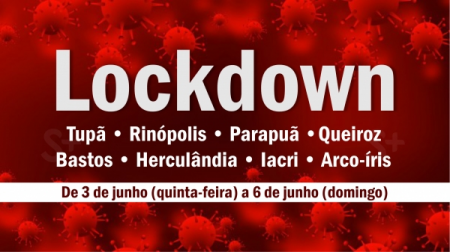 Lockdown

Tupã • Rinópolis • Parapuã • Queiroz
Bastos • Herculândia • Iacri • Arco-íris

De 3 de junho (quinta-feira) a 6 de junho (domingo)